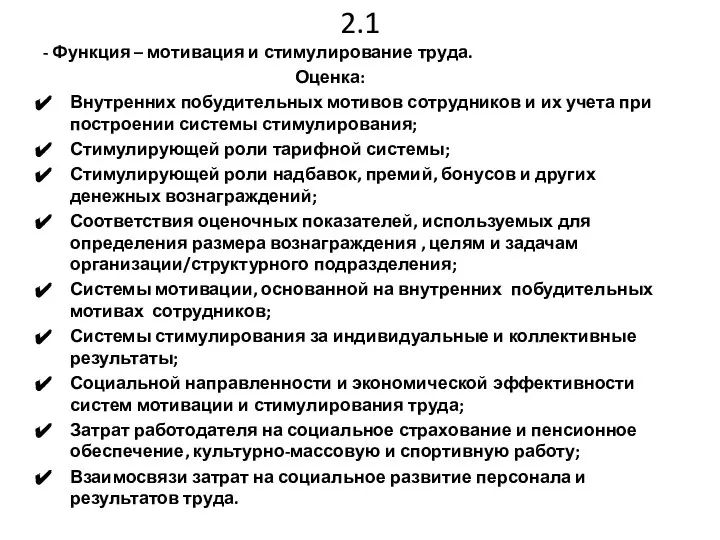 2.1

- Функция – мотивация и стимулирование труда.

Оценка:

✔ Внутренних побудительных мотивов сотрудников и их учета при построении системы стимулирования;
✔ Стимулирующей роли тарифной системы;
✔ Стимулирующей роли надбавок, премий, бонусов и других денежных вознаграждений;
✔ Соответствия оценочных показателей, используемых для определения размера вознаграждения , целям и задачам организации/структурного подразделения;
✔ Системы мотивации, основанной на внутренних побудительных мотивах сотрудников;
✔ Системы стимулирования за индивидуальные и коллективные результаты;
✔ Социальной направленности и экономической эффективности систем мотивации и стимулирования труда;
✔ Затрат работодателя на социальное страхование и пенсионное обеспечение, культурно-массовую и спортивную работу;
✔ Взаимосвязи затрат на социальное развитие персонала и результатов труда.